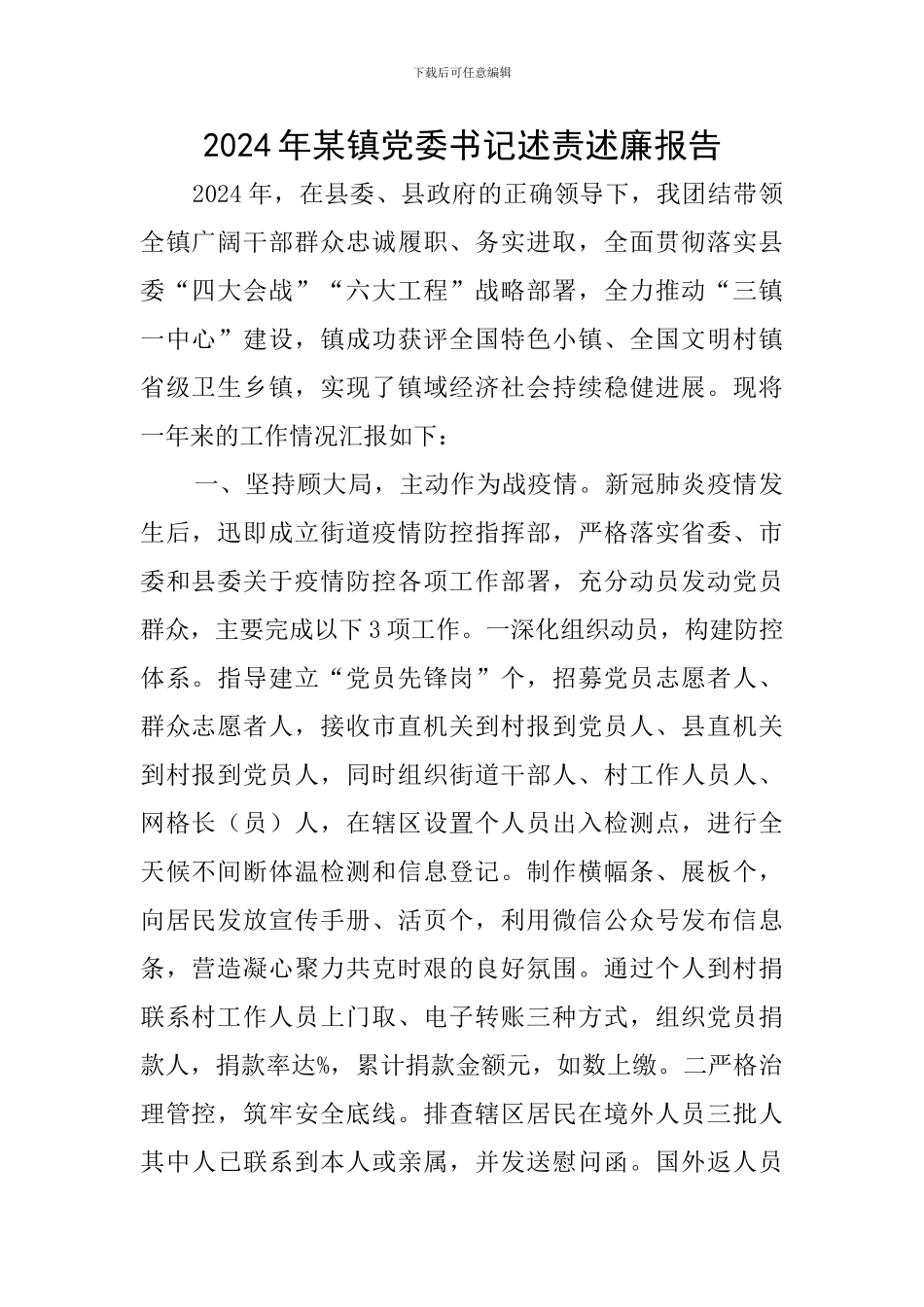 下载后可任意编辑

2024年某镇党委书记述责述廉报告

2024年，在县委、县政府的正确领导下，我团结带领全镇广阔干部群众忠诚履职、务实进取，全面贯彻落实县委“四大会战”“六大工程”战略部署，全力推动“三镇一中心”建设，镇成功获评全国特色小镇、全国文明村镇省级卫生乡镇，实现了镇域经济社会持续稳健进展。现将一年来的工作情况汇报如下：

一、坚持顾大局，主动作为战疫情。新冠肺炎疫情发生后，迅即成立街道疫情防控指挥部，严格落实省委、市委和县委关于疫情防控各项工作部署，充分动员发动党员群众，主要完成以下3项工作。一深化组织动员，构建防控体系。指导建立“党员先锋岗”个，招募党员志愿者人、群众志愿者人，接收市直机关到村报到党员人、县直机关到村报到党员人，同时组织街道干部人、村工作人员人、网格长（员）人，在辖区设置个人员出入检测点，进行全天候不间断体温检测和信息登记。制作横幅条、展板个，向居民发放宣传手册、活页个，利用微信公众号发布信息条，营造凝心聚力共克时艰的良好氛围。通过个人到村捐联系村工作人员上门取、电子转账三种方式，组织党员捐款人，捐款率达%，累计捐款金额元，如数上缴。二严格治理管控，筑牢安全底线。排查辖区居民在境外人员三批人其中人已联系到本人或亲属，并发送慰问函。国外返人员